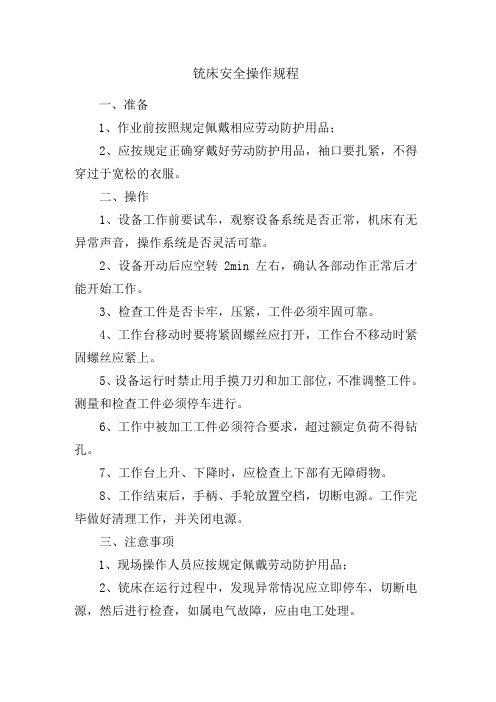 铣床安全操作规程

一、准备

1、作业前按照规定佩戴相应劳动防护用品；

2、应按规定正确穿戴好劳动防护用品，袖口要扎紧，不得穿过于宽松的衣服。

二、操作

1、设备工作前要试车，观察设备系统是否正常，机床有无异常声音，操作系统是否灵活可靠。

2、设备开动后应空转 2min 左右，确认各部动作正常后才能开始工作。

3、检查工件是否卡牢，压紧，工件必须牢固可靠。

4、工作台移动时要将紧固螺丝应打开，工作台不移动时紧固螺丝应紧上。

5、设备运行时禁止用手摸刀刃和加工部位，不准调整工件。测量和检查工件必须停车进行。

6、工作中被加工工件必须符合要求，超过额定负荷不得钻孔。

7、工作台上升、下降时，应检查上下部有无障碍物。

8、工作结束后，手柄、手轮放置空档，切断电源。工作完毕做好清理工作，并关闭电源。

三、注意事项

1、现场操作人员应按规定佩戴劳动防护用品；

2、铣床在运行过程中，发现异常情况应立即停车，切断电源，然后进行检查，如属电气故障，应由电工处理。